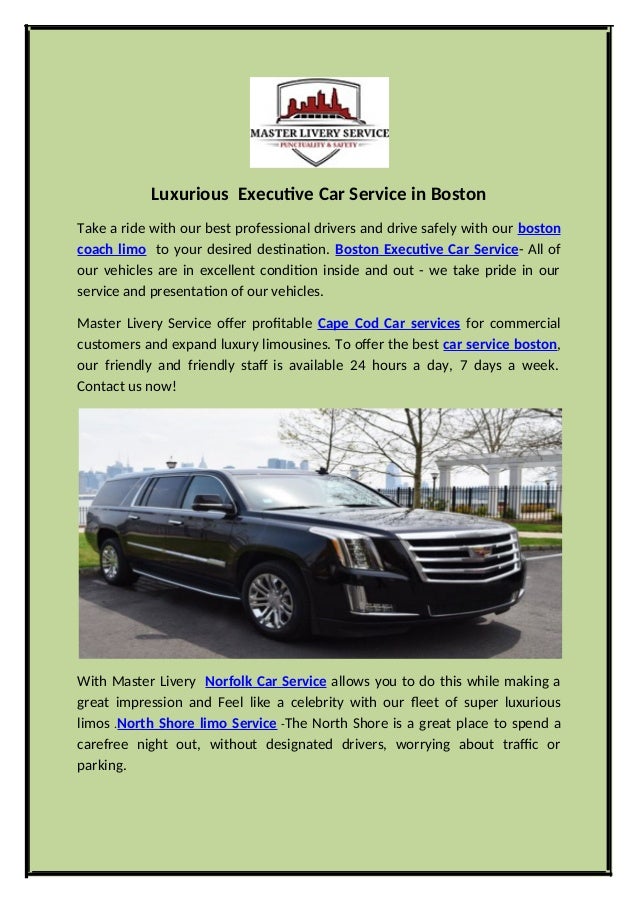 MASTER LIVERY SERVICE
PUNCTUALITY & SAFETY

Luxurious Executive Car Service in Boston

Take a ride with our best professional drivers and drive safely with our boston coach limo to your desired destination. Boston Executive Car Service- All of our vehicles are in excellent condition inside and out - we take pride in our service and presentation of our vehicles.

Master Livery Service offer profitable Cape Cod Car services for commercial customers and expand luxury limousines. To offer the best car service boston, our friendly and friendly staff is available 24 hours a day, 7 days a week. Contact us now!

With Master Livery Norfolk Car Service allows you to do this while making a great impression and Feel like a celebrity with our fleet of super luxurious limos .North Shore limo Service -The North Shore is a great place to spend a carefree night out, without designated drivers, worrying about traffic or parking.